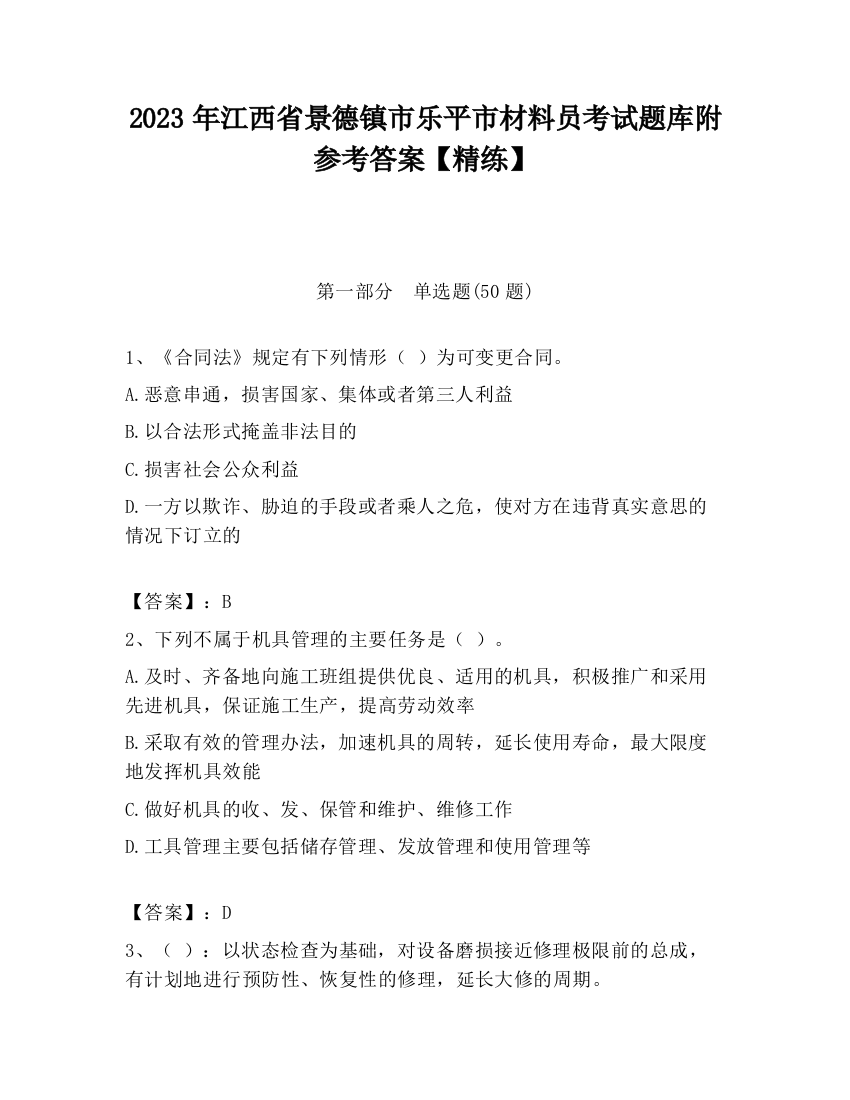 2023 年江西省景德镇市乐平市材料员考试题库附参考答案【精练】

第一部分　单选题(50 题)

1、《合同法》规定有下列情形（ ）为可变更合同。

A.恶意串通，损害国家、集体或者第三人利益

B.以合法形式掩盖非法目的

C.损害社会公众利益

D.一方以欺诈、胁迫的手段或者乘人之危，使对方在违背真实意思的情况下订立的

【答案】：B

2、下列不属于机具管理的主要任务是（ ）。

A.及时、齐备地向施工班组提供优良、适用的机具，积极推广和采用先进机具，保证施工生产，提高劳动效率

B.采取有效的管理办法，加速机具的周转，延长使用寿命，最大限度地发挥机具效能

C.做好机具的收、发、保管和维护、维修工作

D.工具管理主要包括储存管理、发放管理和使用管理等

【答案】：D

3、（ ）：以状态检查为基础，对设备磨损接近修理极限前的总成，有计划地进行预防性、恢复性的修理，延长大修的周期。